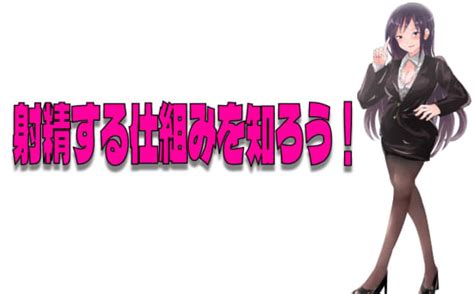 射精する仕組みを知ろう！